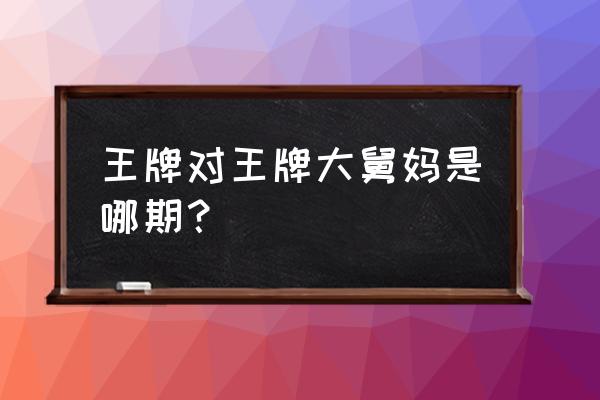 王牌对王牌大舅妈是哪期？